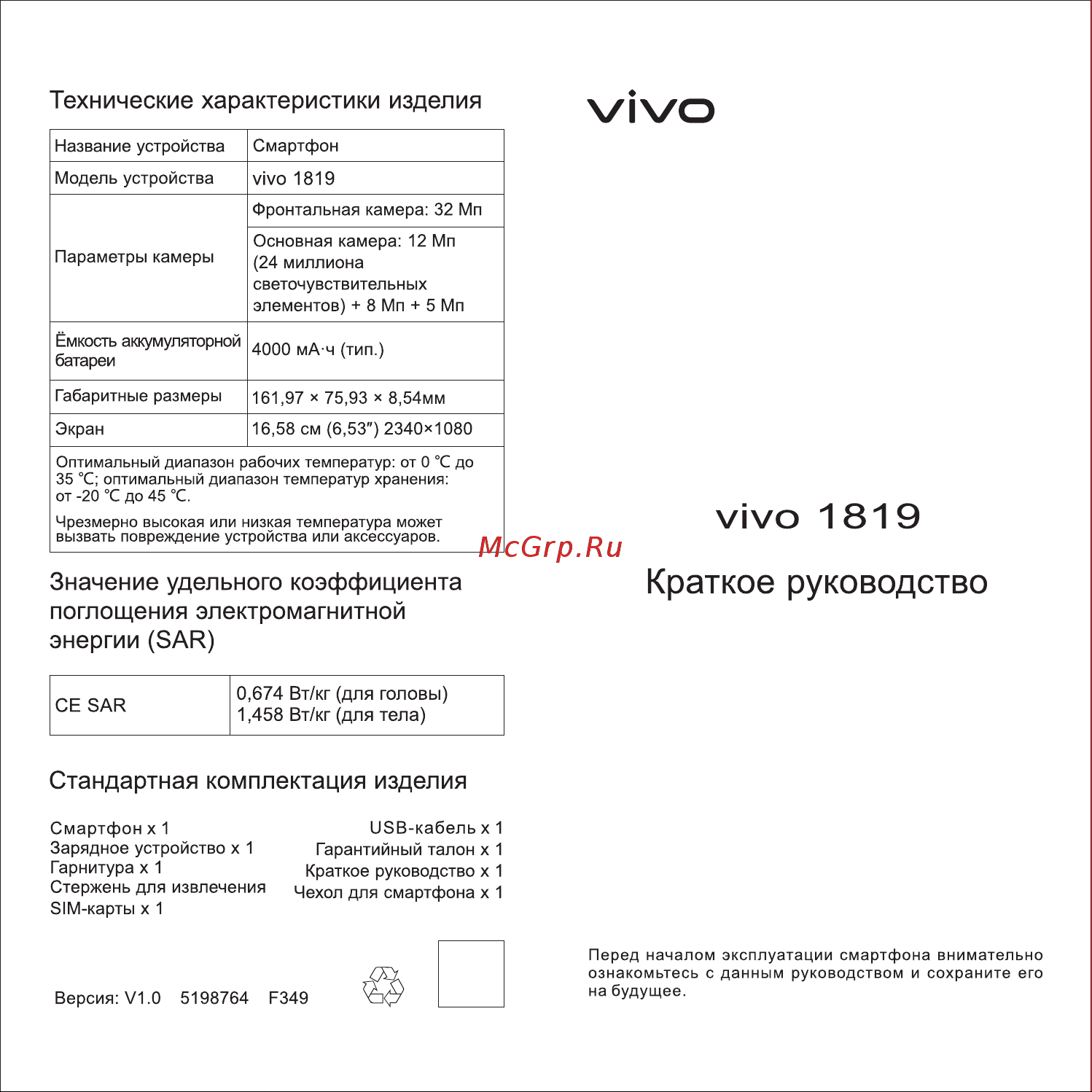 Технические характеристики изделия

| Название устройства | Смартфон |
|---|---|
| Модель устройства | vivo 1819 |
| Параметры камеры | Фронтальная камера: 32 Мп |
| | Основная камера: 12 Мп (24 миллиона светочувствительных элементов) + 8 Мп + 5 Мп |
| Ёмкость аккумуляторной батареи | 4000 мА·ч (тип.) |
| Габаритные размеры | 161,97 × 75,93 × 8,54мм |
| Экран | 16,58 см (6,53″) 2340×1080 |

Оптимальный диапазон рабочих температур: от 0 ℃ до 35 ℃; оптимальный диапазон температур хранения: от -20 ℃ до 45 ℃.

Чрезмерно высокая или низкая температура может вызвать повреждение устройства или аксессуаров.

Значение удельного коэффициента поглощения электромагнитной энергии (SAR)

| CE SAR | 0,674 Вт/кг (для головы) 1,458 Вт/кг (для тела) |
|---|---|

Стандартная комплектация изделия

Смартфон x 1
Зарядное устройство x 1
Гарнитура x 1
Стержень для извлечения SIM-карты x 1

USB-кабель x 1
Гарантийный талон x 1
Краткое руководство x 1
Чехол для смартфона x 1

Версия: V1.0 5198764 F349

vivo

McGrp.Ru

vivo 1819

Краткое руководство

Перед началом эксплуатации смартфона внимательно ознакомьтесь с данным руководством и сохраните его на будущее.